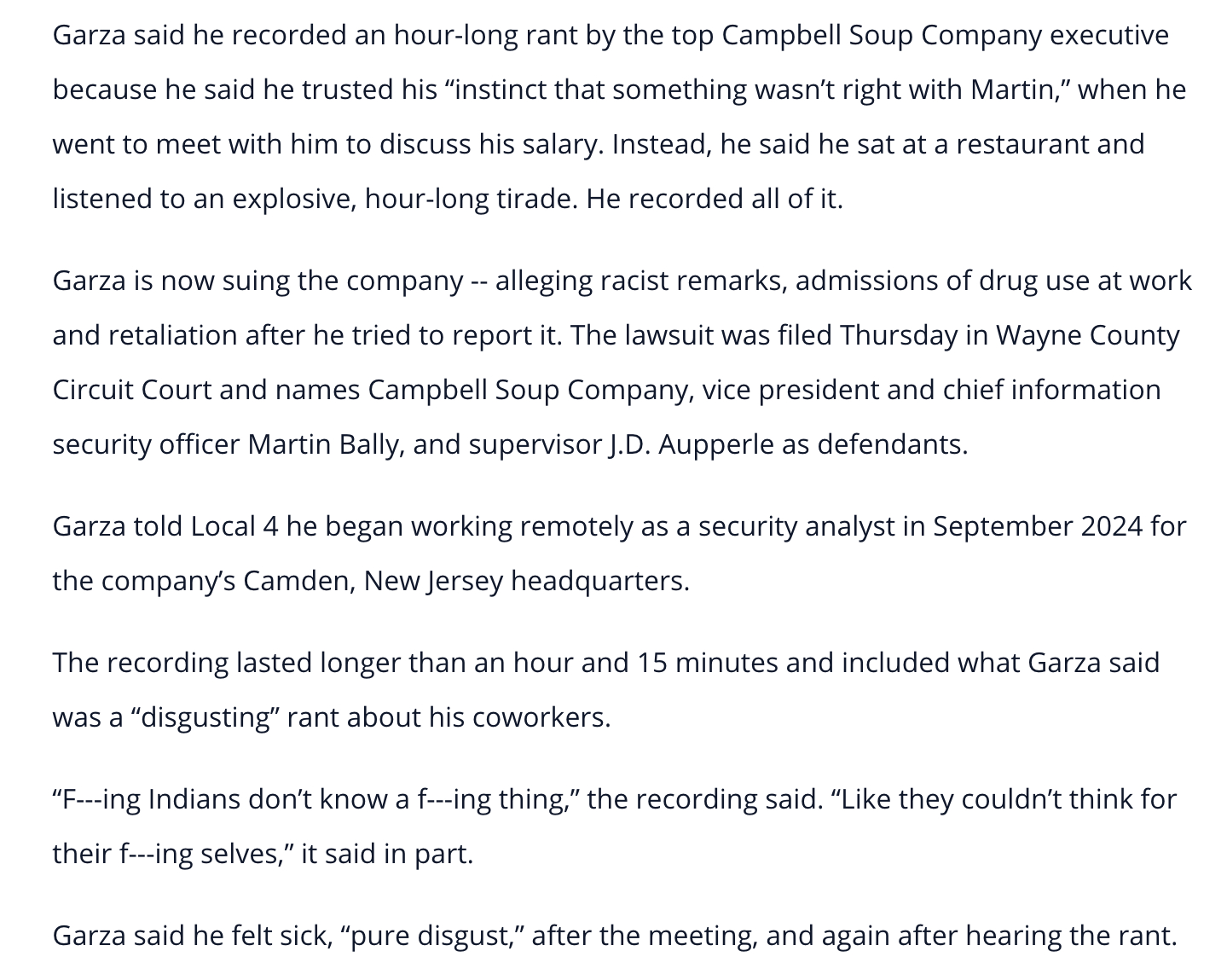 Garza said he recorded an hour-long rant by the top Campbell Soup Company executive because he said he trusted his “instinct that something wasn’t right with Martin,” when he went to meet with him to discuss his salary. Instead, he said he sat at a restaurant and listened to an explosive, hour-long tirade. He recorded all of it.

Garza is now suing the company -- alleging racist remarks, admissions of drug use at work and retaliation after he tried to report it. The lawsuit was filed Thursday in Wayne County Circuit Court and names Campbell Soup Company, vice president and chief information security officer Martin Bally, and supervisor J.D. Aupperle as defendants.

Garza told Local 4 he began working remotely as a security analyst in September 2024 for the company’s Camden, New Jersey headquarters.

The recording lasted longer than an hour and 15 minutes and included what Garza said was a “disgusting” rant about his coworkers.

“F---ing Indians don’t know a f---ing thing,” the recording said. “Like they couldn’t think for their f---ing selves,” it said in part.

Garza said he felt sick, “pure disgust,” after the meeting, and again after hearing the rant.